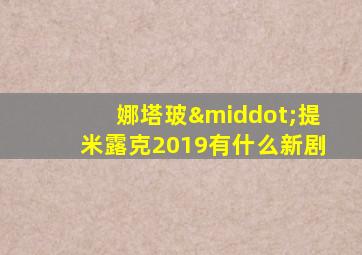 娜塔玻&middot;提米露克2019有什么新剧